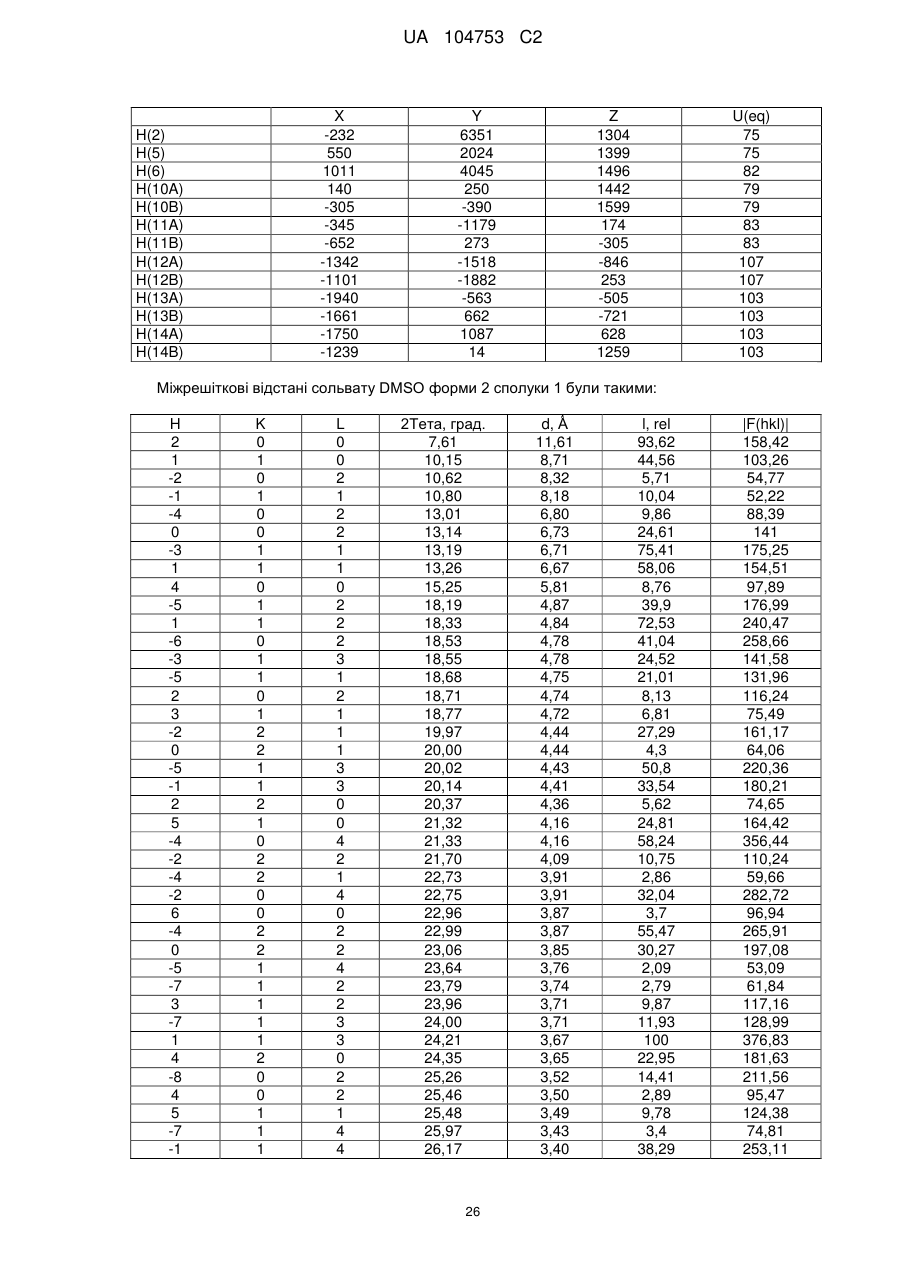 UA 104753 C2

| | X | Y | Z | U(eq) |
|---|---|---|---|---|
| H(2) | -232 | 6351 | 1304 | 75 |
| H(5) | 550 | 2024 | 1399 | 75 |
| H(6) | 1011 | 4045 | 1496 | 82 |
| H(10A) | 140 | 250 | 1442 | 79 |
| H(10B) | -305 | -390 | 1599 | 79 |
| H(11A) | -345 | -1179 | 174 | 83 |
| H(11B) | -652 | 273 | -305 | 83 |
| H(12A) | -1342 | -1518 | -846 | 107 |
| H(12B) | -1101 | -1882 | 253 | 107 |
| H(13A) | -1940 | -563 | -505 | 103 |
| H(13B) | -1661 | 662 | -721 | 103 |
| H(14A) | -1750 | 1087 | 628 | 103 |
| H(14B) | -1239 | 14 | 1259 | 103 |

Міжрешіткові відстані сольвату DMSO форми 2 сполуки 1 були такими:

| H | K | L | 2Тета, град. | d, Å | I, rel | \|F(hkl)\| |
|---|---|---|---|---|---|---|
| 2 | 0 | 0 | 7,61 | 11,61 | 93,62 | 158,42 |
| 1 | 1 | 0 | 10,15 | 8,71 | 44,56 | 103,26 |
| -2 | 0 | 2 | 10,62 | 8,32 | 5,71 | 54,77 |
| -1 | 1 | 1 | 10,80 | 8,18 | 10,04 | 52,22 |
| -4 | 0 | 2 | 13,01 | 6,80 | 9,86 | 88,39 |
| 0 | 0 | 2 | 13,14 | 6,73 | 24,61 | 141 |
| -3 | 1 | 1 | 13,19 | 6,71 | 75,41 | 175,25 |
| 1 | 1 | 1 | 13,26 | 6,67 | 58,06 | 154,51 |
| 4 | 0 | 0 | 15,25 | 5,81 | 8,76 | 97,89 |
| -5 | 1 | 2 | 18,19 | 4,87 | 39,9 | 176,99 |
| 1 | 1 | 2 | 18,33 | 4,84 | 72,53 | 240,47 |
| -6 | 0 | 2 | 18,53 | 4,78 | 41,04 | 258,66 |
| -3 | 1 | 3 | 18,55 | 4,78 | 24,52 | 141,58 |
| -5 | 1 | 1 | 18,68 | 4,75 | 21,01 | 131,96 |
| 2 | 0 | 2 | 18,71 | 4,74 | 8,13 | 116,24 |
| 3 | 1 | 1 | 18,77 | 4,72 | 6,81 | 75,49 |
| -2 | 2 | 1 | 19,97 | 4,44 | 27,29 | 161,17 |
| 0 | 2 | 1 | 20,00 | 4,44 | 4,3 | 64,06 |
| -5 | 1 | 3 | 20,02 | 4,43 | 50,8 | 220,36 |
| -1 | 1 | 3 | 20,14 | 4,41 | 33,54 | 180,21 |
| 2 | 2 | 0 | 20,37 | 4,36 | 5,62 | 74,65 |
| 5 | 1 | 0 | 21,32 | 4,16 | 24,81 | 164,42 |
| -4 | 0 | 4 | 21,33 | 4,16 | 58,24 | 356,44 |
| -2 | 2 | 2 | 21,70 | 4,09 | 10,75 | 110,24 |
| -4 | 2 | 1 | 22,73 | 3,91 | 2,86 | 59,66 |
| -2 | 0 | 4 | 22,75 | 3,91 | 32,04 | 282,72 |
| 6 | 0 | 0 | 22,96 | 3,87 | 3,7 | 96,94 |
| -4 | 2 | 2 | 22,99 | 3,87 | 55,47 | 265,91 |
| 0 | 2 | 2 | 23,06 | 3,85 | 30,27 | 197,08 |
| -5 | 1 | 4 | 23,64 | 3,76 | 2,09 | 53,09 |
| -7 | 1 | 2 | 23,79 | 3,74 | 2,79 | 61,84 |
| 3 | 1 | 2 | 23,96 | 3,71 | 9,87 | 117,16 |
| -7 | 1 | 3 | 24,00 | 3,71 | 11,93 | 128,99 |
| 1 | 1 | 3 | 24,21 | 3,67 | 100 | 376,83 |
| 4 | 2 | 0 | 24,35 | 3,65 | 22,95 | 181,63 |
| -8 | 0 | 2 | 25,26 | 3,52 | 14,41 | 211,56 |
| 4 | 0 | 2 | 25,46 | 3,50 | 2,89 | 95,47 |
| 5 | 1 | 1 | 25,48 | 3,49 | 9,78 | 124,38 |
| -7 | 1 | 4 | 25,97 | 3,43 | 3,4 | 74,81 |
| -1 | 1 | 4 | 26,17 | 3,40 | 38,29 | 253,11 |

26